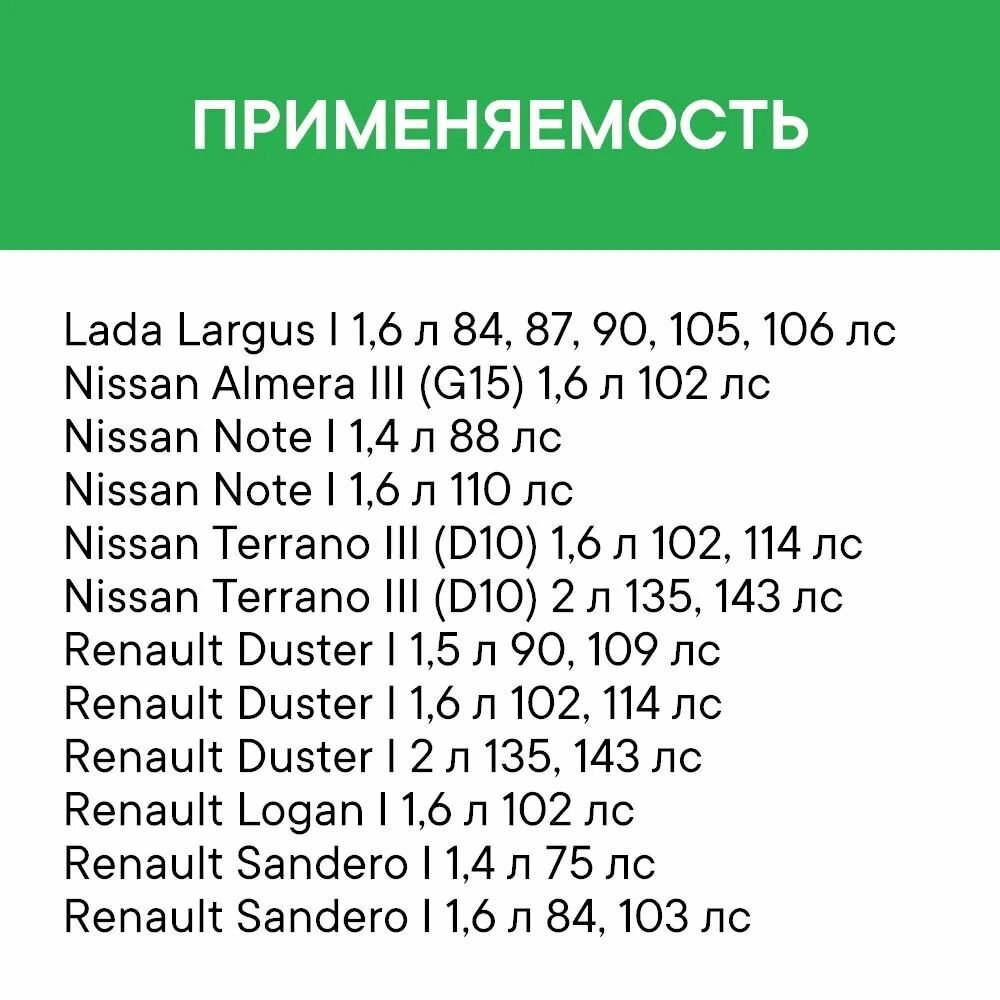 ПРИМЕНЯЕМОСТЬ

Lada Largus I 1,6 л 84, 87, 90, 105, 106 лс
Nissan Almera III (G15) 1,6 л 102 лс
Nissan Note I 1,4 л 88 лс
Nissan Note I 1,6 л 110 лс
Nissan Terrano III (D10) 1,6 л 102, 114 лс
Nissan Terrano III (D10) 2 л 135, 143 лс
Renault Duster I 1,5 л 90, 109 лс
Renault Duster I 1,6 л 102, 114 лс
Renault Duster I 2 л 135, 143 лс
Renault Logan I 1,6 л 102 лс
Renault Sandero I 1,4 л 75 лс
Renault Sandero I 1,6 л 84, 103 лс